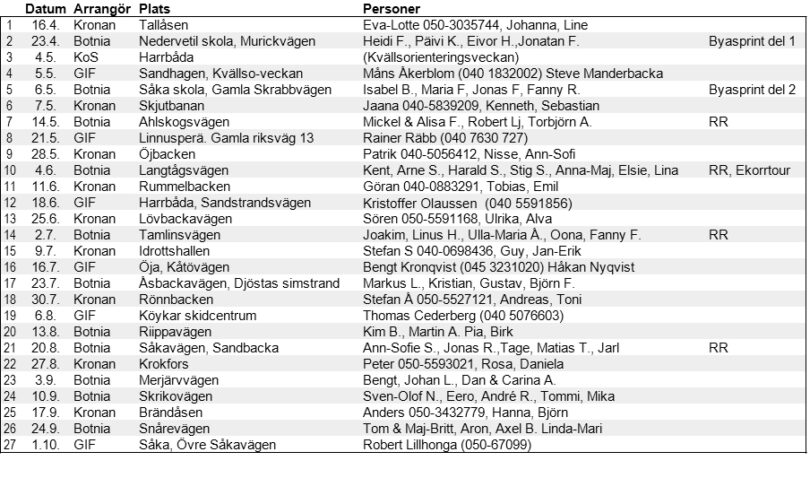 | | Datum | Arrangör | Plats | Personer | |
|---|---|---|---|---|---|
| 1 | 16.4. | Kronan | Tallåsen | Eva-Lotte 050-3035744, Johanna, Line | |
| 2 | 23.4. | Botnia | Nedervetil skola, Murickvägen | Heidi F., Päivi K., Eivor H.,Jonatan F. | Byasprint del 1 |
| 3 | 4.5. | KoS | Harrbåda | (Kvällsorienteringsveckan) | |
| 4 | 5.5. | GIF | Sandhagen, Kvällso-veckan | Måns Åkerblom (040 1832002) Steve Manderbacka | |
| 5 | 6.5. | Botnia | Såka skola, Gamla Skrabbvägen | Isabel B., Maria F, Jonas F, Fanny R. | Byasprint del 2 |
| 6 | 7.5. | Kronan | Skjutbanan | Jaana 040-5839209, Kenneth, Sebastian | |
| 7 | 14.5. | Botnia | Ahlskogsvägen | Mickel & Alisa F., Robert Lj, Torbjörn A. | RR |
| 8 | 21.5. | GIF | Linnusperä. Gamla riksväg 13 | Rainer Räbb (040 7630 727) | |
| 9 | 28.5. | Kronan | Öjbacken | Patrik 040-5056412, Nisse, Ann-Sofi | |
| 10 | 4.6. | Botnia | Langtågsvägen | Kent, Arne S., Harald S., Stig S., Anna-Maj, Elsie, Lina | RR, Ekorrtour |
| 11 | 11.6. | Kronan | Rummelbacken | Göran 040-0883291, Tobias, Emil | |
| 12 | 18.6. | GIF | Harrbåda, Sandstrandsvägen | Kristoffer Olaussen (040 5591856) | |
| 13 | 25.6. | Kronan | Lövbackavägen | Sören 050-5591168, Ulrika, Alva | |
| 14 | 2.7. | Botnia | Tamlinsvägen | Joakim, Linus H., Ulla-Maria Å., Oona, Fanny F. | RR |
| 15 | 9.7. | Kronan | Idrottshallen | Stefan S 040-0698436, Guy, Jan-Erik | |
| 16 | 16.7. | GIF | Öja, Kåtövägen | Bengt Kronqvist (045 3231020) Håkan Nyqvist | |
| 17 | 23.7. | Botnia | Åsbackavägen, Djöstas simstrand | Markus L., Kristian, Gustav, Björn F. | |
| 18 | 30.7. | Kronan | Rönnbacken | Stefan Å 050-5527121, Andreas, Toni | |
| 19 | 6.8. | GIF | Köykar skidcentrum | Thomas Cederberg (040 5076603) | |
| 20 | 13.8. | Botnia | Riippavägen | Kim B., Martin A. Pia, Birk | |
| 21 | 20.8. | Botnia | Såkavägen, Sandbacka | Ann-Sofie S., Jonas R.,Tage, Matias T., Jarl | RR |
| 22 | 27.8. | Kronan | Krokfors | Peter 050-5593021, Rosa, Daniela | |
| 23 | 3.9. | Botnia | Merjärvvägen | Bengt, Johan L., Dan & Carina A. | |
| 24 | 10.9. | Botnia | Skrikovägen | Sven-Olof N., Eero, André R., Tommi, Mika | |
| 25 | 17.9. | Kronan | Brändåsen | Anders 050-3432779, Hanna, Björn | |
| 26 | 24.9. | Botnia | Snårevägen | Tom & Maj-Britt, Aron, Axel B. Linda-Mari | |
| 27 | 1.10. | GIF | Såka, Övre Såkavägen | Robert Lillhonga (050-67099) | |